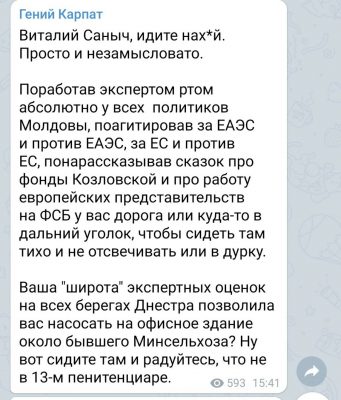 Гений Карпат

Виталий Саныч, идите нах*й. Просто и незамысловато.

Поработав экспертом ртом абсолютно у всех политиков Молдовы, поагитировав за ЕАЭС и против ЕАЭС, за ЕС и против ЕС, понарассказывав сказок про фонды Козловской и про работу европейских представительств на ФСБ у вас дорога или куда-то в дальний уголок, чтобы сидеть там тихо и не отсвечивать или в дурку.

Ваша "широта" экспертных оценок на всех берегах Днестра позволила вас насосать на офисное здание около бывшего Минсельхоза? Ну вот сидите там и радуйтесь, что не в 13-м пенитенциаре.

593 15:41